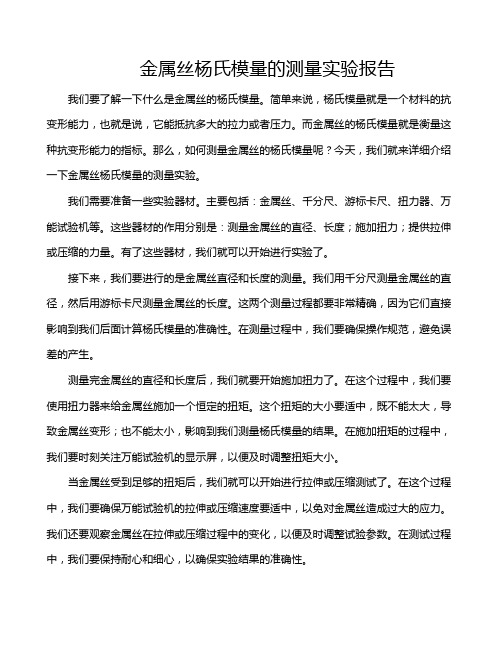 金属丝杨氏模量的测量实验报告

我们要了解一下什么是金属丝的杨氏模量。简单来说，杨氏模量就是一个材料的抗变形能力，也就是说，它能抵抗多大的拉力或者压力。而金属丝的杨氏模量就是衡量这种抗变形能力的指标。那么，如何测量金属丝的杨氏模量呢？今天，我们就来详细介绍一下金属丝杨氏模量的测量实验。

我们需要准备一些实验器材。主要包括：金属丝、千分尺、游标卡尺、扭力器、万能试验机等。这些器材的作用分别是：测量金属丝的直径、长度；施加扭力；提供拉伸或压缩的力量。有了这些器材，我们就可以开始进行实验了。

接下来，我们要进行的是金属丝直径和长度的测量。我们用千分尺测量金属丝的直径，然后用游标卡尺测量金属丝的长度。这两个测量过程都要非常精确，因为它们直接影响到我们后面计算杨氏模量的准确性。在测量过程中，我们要确保操作规范，避免误差的产生。

测量完金属丝的直径和长度后，我们就要开始施加扭力了。在这个过程中，我们要使用扭力器来给金属丝施加一个恒定的扭矩。这个扭矩的大小要适中，既不能太大，导致金属丝变形；也不能太小，影响到我们测量杨氏模量的结果。在施加扭矩的过程中，我们要时刻关注万能试验机的显示屏，以便及时调整扭矩大小。

当金属丝受到足够的扭矩后，我们就可以开始进行拉伸或压缩测试了。在这个过程中，我们要确保万能试验机的拉伸或压缩速度要适中，以免对金属丝造成过大的应力。我们还要观察金属丝在拉伸或压缩过程中的变化，以便及时调整试验参数。在测试过程中，我们要保持耐心和细心，以确保实验结果的准确性。